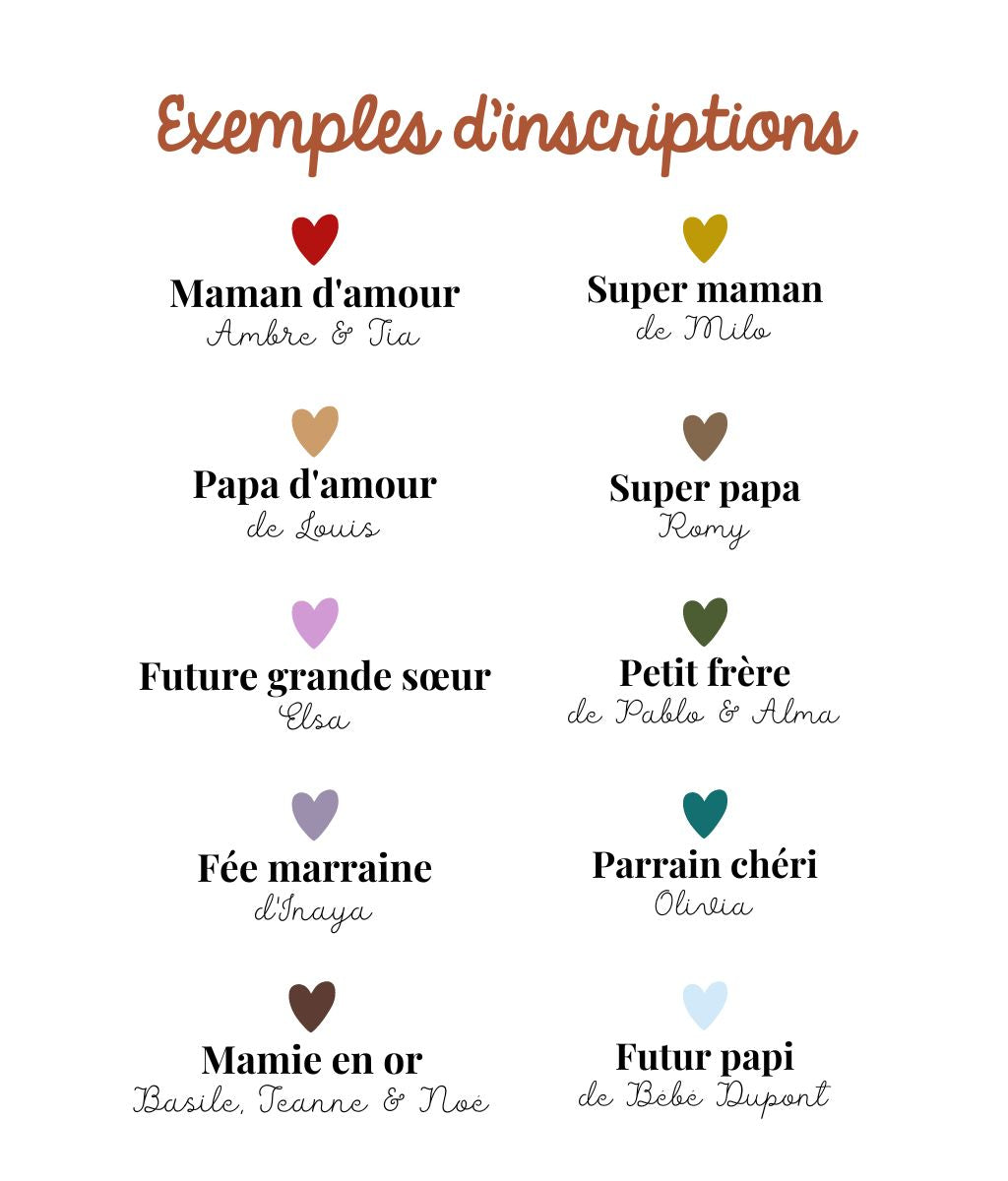 Exemples d'inscriptions

Maman d'amour
Ambre & Tia

Papa d'amour
de Louis

Future grande sœur
Elsa

Fée marraine
d'Inaya

Mamie en or
Basile, Jeanne & Noé

Super maman
de Milo

Super papa
Romy

Petit frère
de Pablo & Alma

Parrain chéri
Olivia

Futur papi
de Bébé Dupont